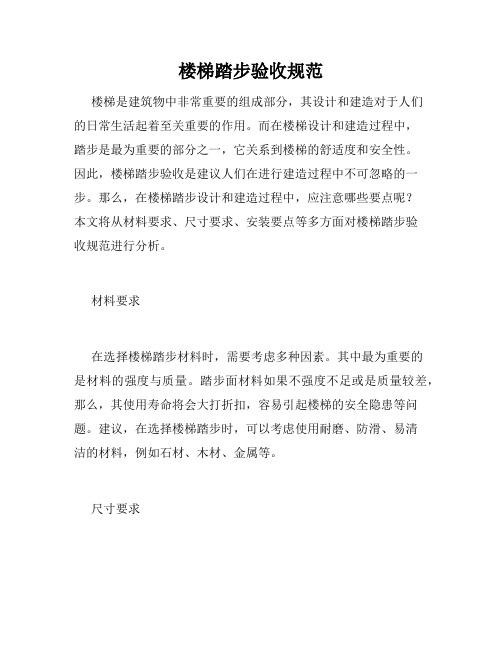 楼梯踏步验收规范

楼梯是建筑物中非常重要的组成部分，其设计和建造对于人们的日常生活起着至关重要的作用。而在楼梯设计和建造过程中，踏步是最为重要的部分之一，它关系到楼梯的舒适度和安全性。因此，楼梯踏步验收是建议人们在进行建造过程中不可忽略的一步。那么，在楼梯踏步设计和建造过程中，应注意哪些要点呢？本文将从材料要求、尺寸要求、安装要点等多方面对楼梯踏步验收规范进行分析。

材料要求

在选择楼梯踏步材料时，需要考虑多种因素。其中最为重要的是材料的强度与质量。踏步面材料如果不强度不足或是质量较差，那么，其使用寿命将会大打折扣，容易引起楼梯的安全隐患等问题。建议，在选择楼梯踏步时，可以考虑使用耐磨、防滑、易清洁的材料，例如石材、木材、金属等。

尺寸要求